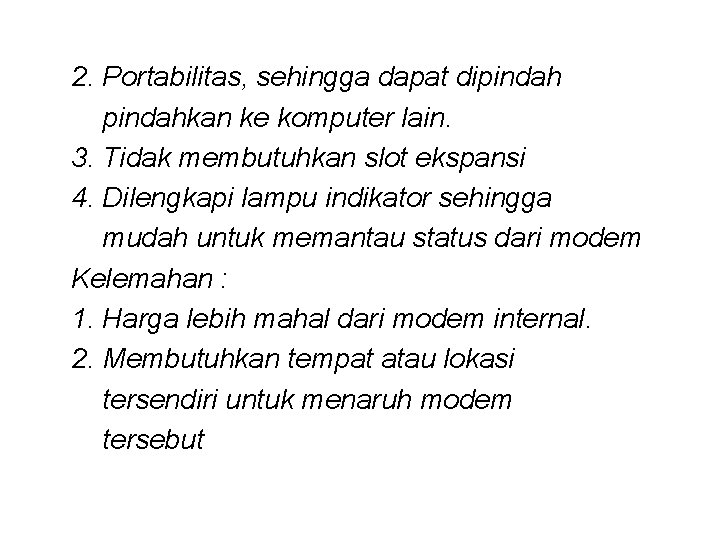 2. Portabilitas, sehingga dapat dipindah pindahkan ke komputer lain.
3. Tidak membutuhkan slot ekspansi
4. Dilengkapi lampu indikator sehingga mudah untuk memantau status dari modem
Kelemahan :
1. Harga lebih mahal dari modem internal.
2. Membutuhkan tempat atau lokasi tersendiri untuk menaruh modem tersebut